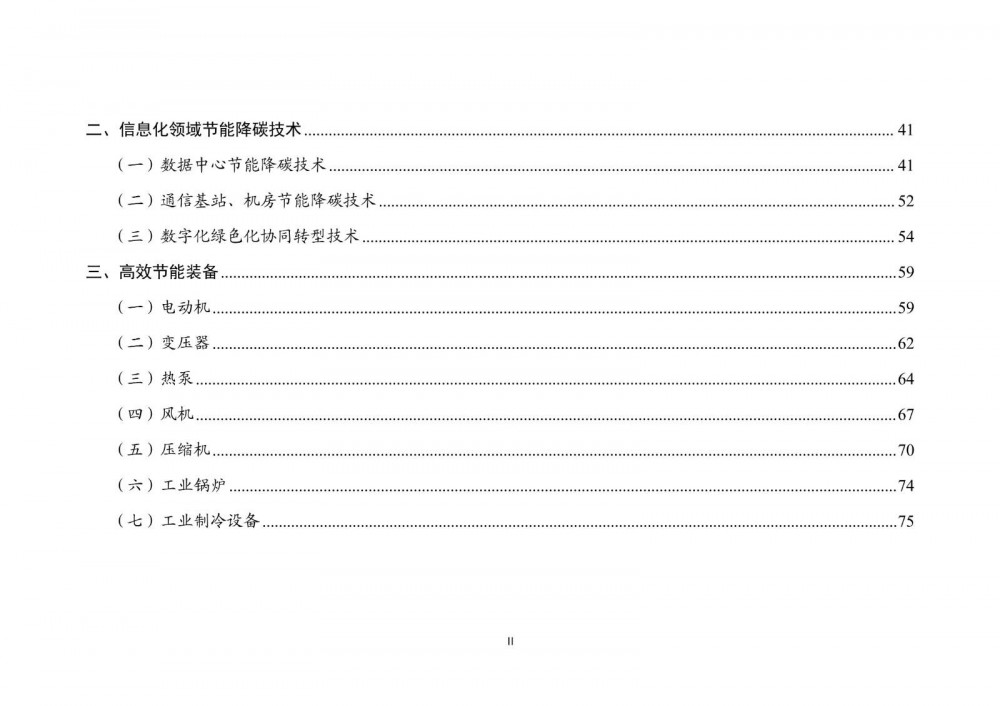 二、信息化领域节能降碳技术 41

（一）数据中心节能降碳技术 41

（二）通信基站、机房节能降碳技术 52

（三）数字化绿色化协同转型技术 54

三、高效节能装备 59

（一）电动机 59

（二）变压器 62

（三）热泵 64

（四）风机 67

（五）压缩机 70

（六）工业锅炉 74

（七）工业制冷设备 75

II